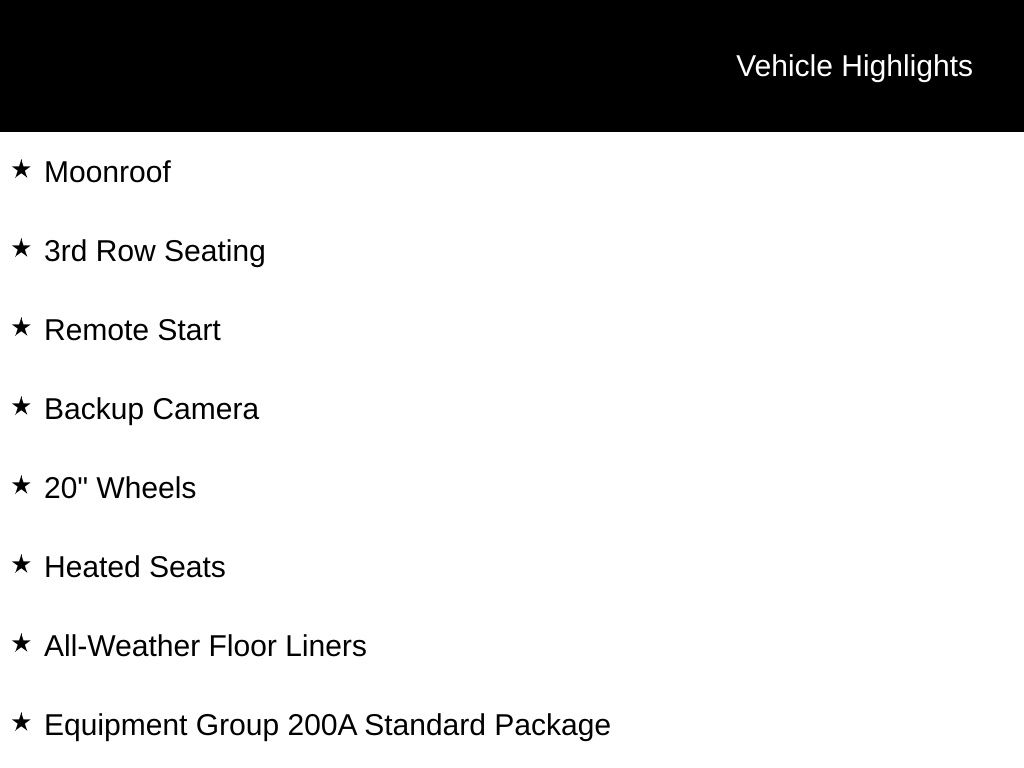 Vehicle Highlights

★ Moonroof

★ 3rd Row Seating

★ Remote Start

★ Backup Camera

★ 20" Wheels

★ Heated Seats

★ All-Weather Floor Liners

★ Equipment Group 200A Standard Package